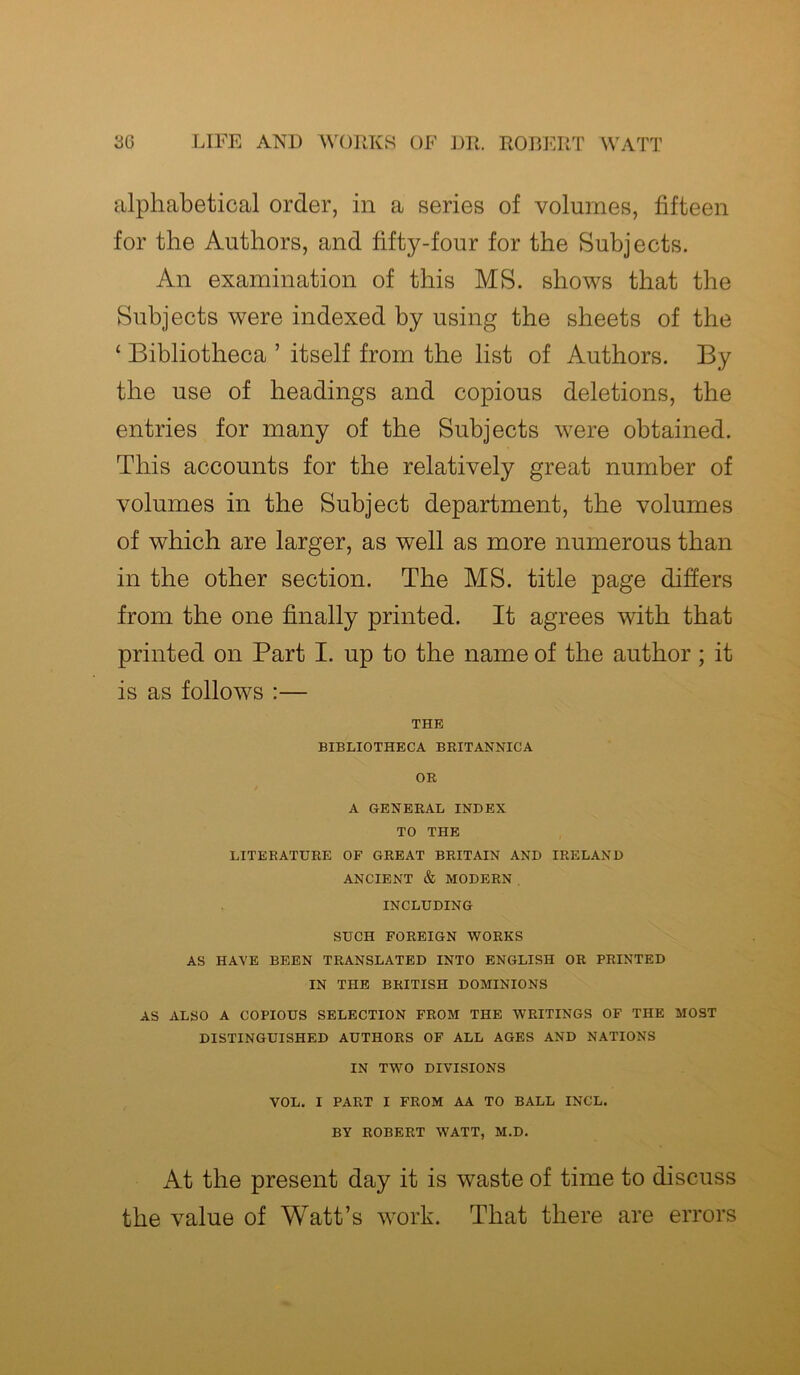 36 LIFE AND WORKS OF DR. ROBERT WATT

alphabetical order, in a series of volumes, fifteen for the Authors, and fifty-four for the Subjects.

An examination of this MS. shows that the Subjects were indexed by using the sheets of the ‘ Bibliotheca ’ itself from the list of Authors. By the use of headings and copious deletions, the entries for many of the Subjects were obtained. This accounts for the relatively great number of volumes in the Subject department, the volumes of which are larger, as well as more numerous than in the other section. The MS. title page differs from the one finally printed. It agrees with that printed on Part I. up to the name of the author ; it is as follows :—

THE
BIBLIOTHECA BRITANNICA
OR
A GENERAL INDEX
TO THE
LITERATURE OF GREAT BRITAIN AND IRELAND
ANCIENT & MODERN
INCLUDING
SUCH FOREIGN WORKS
AS HAVE BEEN TRANSLATED INTO ENGLISH OR PRINTED
IN THE BRITISH DOMINIONS
AS ALSO A COPIOUS SELECTION FROM THE WRITINGS OF THE MOST
DISTINGUISHED AUTHORS OF ALL AGES AND NATIONS
IN TWO DIVISIONS
VOL. I PART I FROM AA TO BALL INCL.
BY ROBERT WATT, M.D.

At the present day it is waste of time to discuss the value of Watt’s work. That there are errors